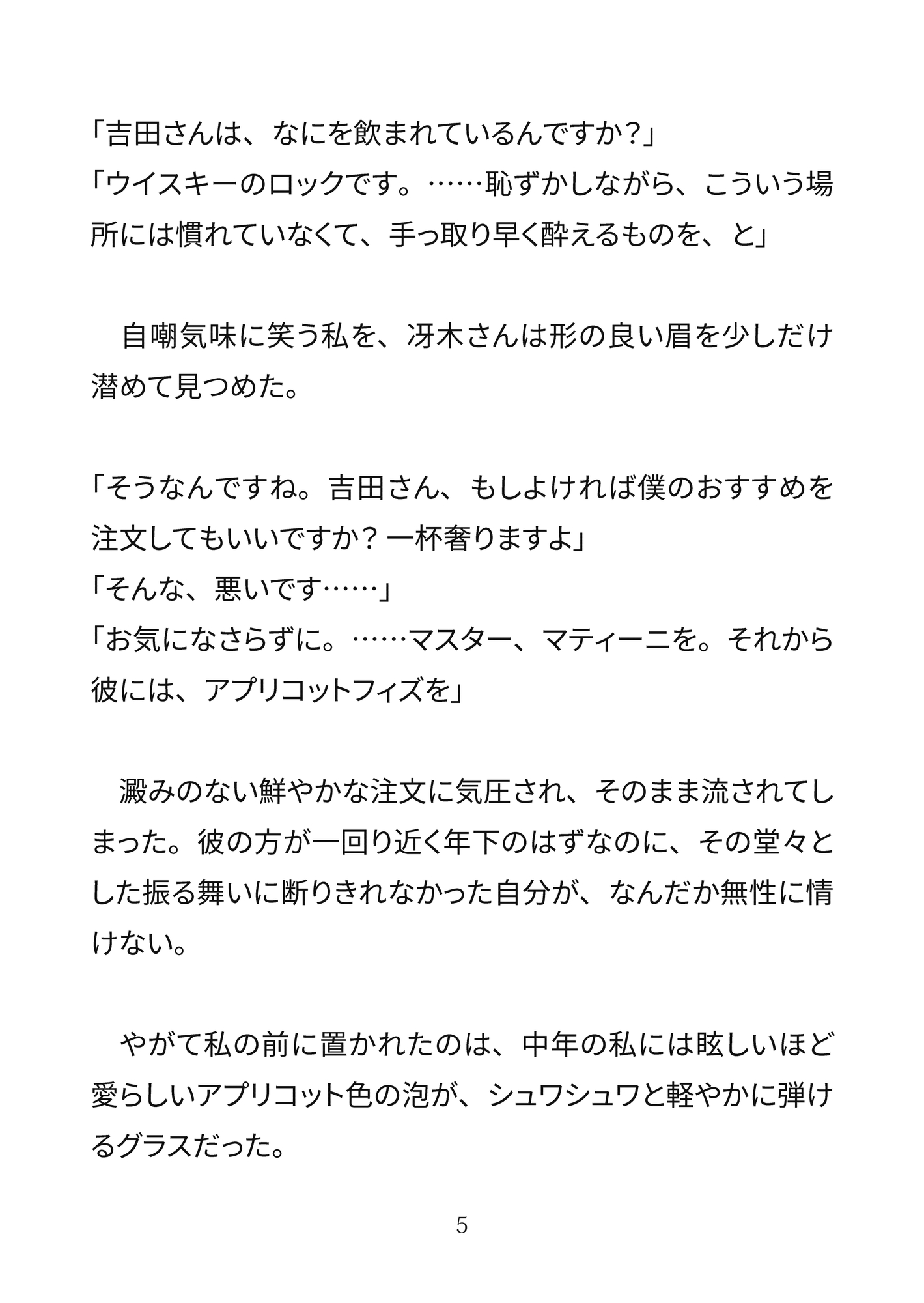 「吉田さんは、なにを飲まれているんですか?」
「ウイスキーのロックです。……恥ずかしながら、こういう場所には慣れていなくて、手っ取り早く酔えるものを、と」

　自嘲気味に笑う私を、冴木さんは形の良い眉を少しだけ潜めて見つめた。

「そうなんですね。吉田さん、もしよければ僕のおすすめを注文してもいいですか? 一杯奢りますよ」
「そんな、悪いです……」
「お気になさらずに。……マスター、マティーニを。それから彼には、アプリコットフィズを」

　澱みのない鮮やかな注文に気圧され、そのまま流されてしまった。彼の方が一回り近く年下のはずなのに、その堂々とした振る舞いに断りきれなかった自分が、なんだか無性に情けない。

　やがて私の前に置かれたのは、中年の私には眩しいほど愛らしいアプリコット色の泡が、シュワシュワと軽やかに弾けるグラスだった。

5